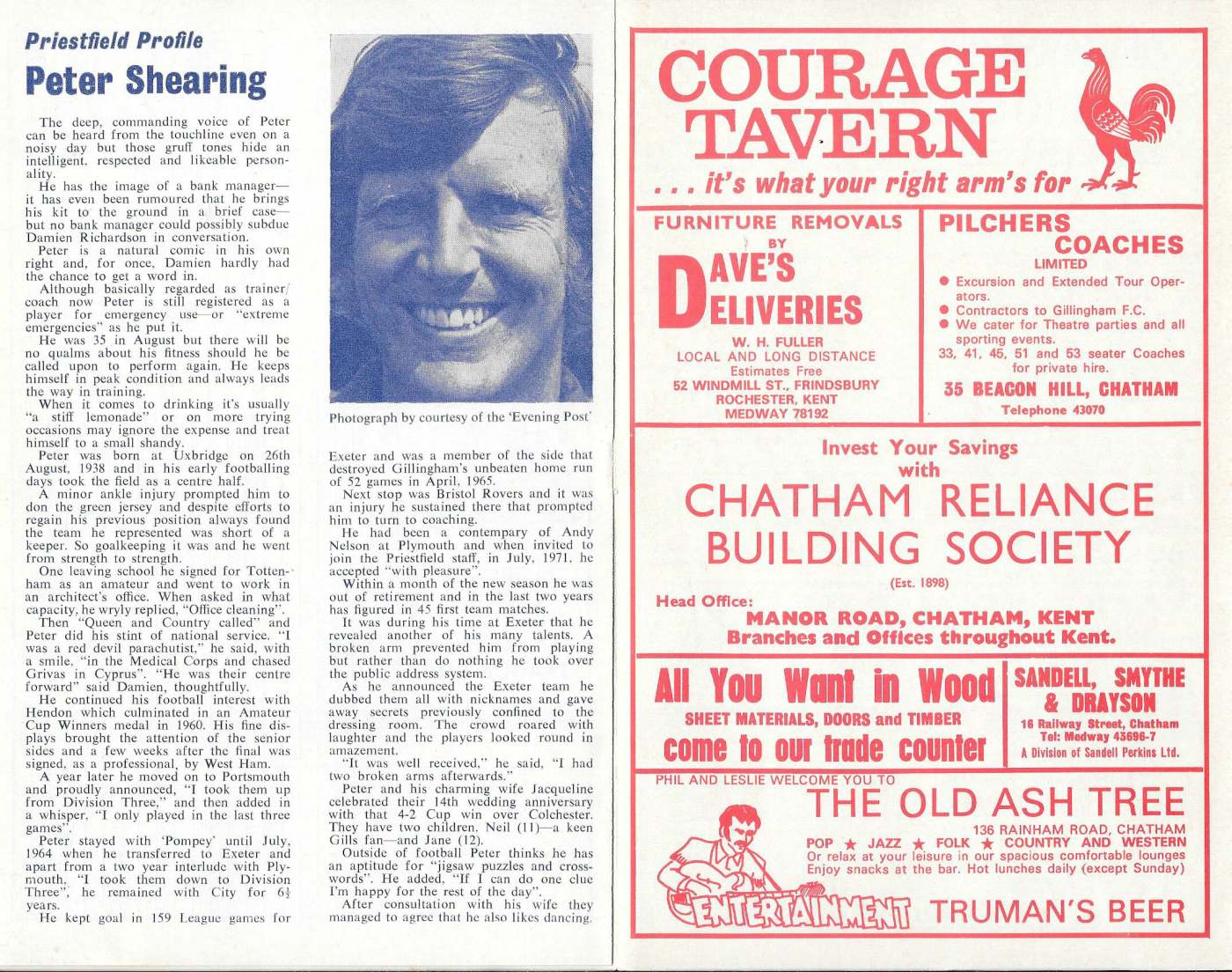 Priestfield Profile

Peter Shearing

The deep, commanding voice of Peter can be heard from the touchline even on a noisy day but those gruff tones hide an intelligent, respected and likeable personality.

He has the image of a bank manager—it has even been rumoured that he brings his kit to the ground in a brief case—but no bank manager could possibly subdue Damien Richardson in conversation.

Peter is a natural comic in his own right and, for once, Damien hardly had the chance to get a word in.

Although basically regarded as trainer/coach now Peter is still registered as a player for emergency use—or "extreme emergencies" as he put it.

He was 35 in August but there will be no qualms about his fitness should he be called upon to perform again. He keeps himself in peak condition and always leads the way in training.

When it comes to drinking it's usually "a stiff lemonade" or on more trying occasions may ignore the expense and treat himself to a small shandy.

Peter was born at Uxbridge on 26th August, 1938 and in his early footballing days took the field as a centre half.

A minor ankle injury prompted him to don the green jersey and despite efforts to regain his previous position always found the team he represented was short of a keeper. So goalkeeping it was and he went from strength to strength.

One leaving school he signed for Tottenham as an amateur and went to work in an architect's office. When asked in what capacity, he wryly replied, "Office cleaning".

Then "Queen and Country called" and Peter did his stint of national service. "I was a red devil parachutist," he said, with a smile, "in the Medical Corps and chased Grivas in Cyprus". "He was their centre forward" said Damien, thoughtfully.

He continued his football interest with Hendon which culminated in an Amateur Cup Winners medal in 1960. His fine displays brought the attention of the senior sides and a few weeks after the final was signed, as a professional, by West Ham.

A year later he moved on to Portsmouth and proudly announced, "I took them up from Division Three," and then added in a whisper, "I only played in the last three games".

Peter stayed with 'Pompey' until July, 1964 when he transferred to Exeter and apart from a two year interlude with Plymouth, "I took them down to Division Three", he remained with City for $6\frac{1}{2}$ years.

He kept goal in 159 League games for

Photograph by courtesy of the 'Evening Post'

Exeter and was a member of the side that destroyed Gillingham's unbeaten home run of 52 games in April, 1965.

Next stop was Bristol Rovers and it was an injury he sustained there that prompted him to turn to coaching.

He had been a contempary of Andy Nelson at Plymouth and when invited to join the Priestfield staff, in July, 1971, he accepted "with pleasure".

Within a month of the new season he was out of retirement and in the last two years has figured in 45 first team matches.

It was during his time at Exeter that he revealed another of his many talents. A broken arm prevented him from playing but rather than do nothing he took over the public address system.

As he announced the Exeter team he dubbed them all with nicknames and gave away secrets previously confined to the dressing room. The crowd roared with laughter and the players looked round in amazement.

"It was well received," he said, "I had two broken arms afterwards."

Peter and his charming wife Jacqueline celebrated their 14th wedding anniversary with that 4-2 Cup win over Colchester. They have two children. Neil (11)—a keen Gills fan—and Jane (12).

Outside of football Peter thinks he has an aptitude for "jigsaw puzzles and crosswords". He added, "If I can do one clue I'm happy for the rest of the day".

After consultation with his wife they managed to agree that he also likes dancing.

COURAGE TAVERN
. . . it's what your right arm's for

FURNITURE REMOVALS BY
DAVE'S DELIVERIES
W. H. FULLER
LOCAL AND LONG DISTANCE
Estimates Free
52 WINDMILL ST., FRINDSBURY
ROCHESTER, KENT
MEDWAY 78192

PILCHERS COACHES
LIMITED
● Excursion and Extended Tour Operators.
● Contractors to Gillingham F.C.
● We cater for Theatre parties and all sporting events.
33, 41, 45, 51 and 53 seater Coaches for private hire.
35 BEACON HILL, CHATHAM
Telephone 43070

Invest Your Savings with
CHATHAM RELIANCE BUILDING SOCIETY
(Est. 1898)
Head Office:
MANOR ROAD, CHATHAM, KENT
Branches and Offices throughout Kent.

All You Want in Wood
SHEET MATERIALS, DOORS and TIMBER
come to our trade counter

SANDELL, SMYTHE & DRAYSON
16 Railway Street, Chatham
Tel: Medway 43696-7
A Division of Sandell Perkins Ltd.

PHIL AND LESLIE WELCOME YOU TO
THE OLD ASH TREE
136 RAINHAM ROAD, CHATHAM
POP ★ JAZZ ★ FOLK ★ COUNTRY AND WESTERN
Or relax at your leisure in our spacious comfortable lounges
Enjoy snacks at the bar. Hot lunches daily (except Sunday)
ENTERTAINMENT TRUMAN'S BEER